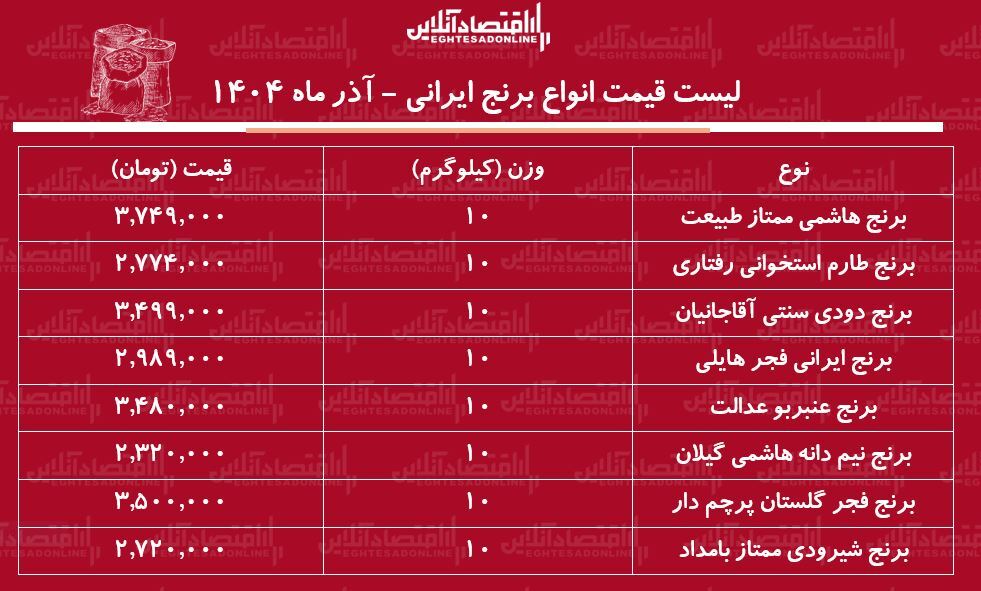 اقتصادآنلاین
EGHTESADONLINE

لیست قیمت انواع برنج ایرانی - آذر ماه ۱۴۰۴

| نوع | وزن (کیلوگرم) | قیمت (تومان) |
|---|---|---|
| برنج هاشمی ممتاز طبیعت | ۱۰ | ۳,۷۴۹,۰۰۰ |
| برنج طارم استخوانی رفتاری | ۱۰ | ۲,۷۷۴,۰۰۰ |
| برنج دودی سنتی آقاجانیان | ۱۰ | ۳,۴۹۹,۰۰۰ |
| برنج ایرانی فجر هایلی | ۱۰ | ۲,۹۸۹,۰۰۰ |
| برنج عنبربو عدالت | ۱۰ | ۳,۴۸۰,۰۰۰ |
| برنج نیم دانه هاشمی گیلان | ۱۰ | ۲,۳۲۰,۰۰۰ |
| برنج فجر گلستان پرچم دار | ۱۰ | ۳,۵۰۰,۰۰۰ |
| برنج شیرودی ممتاز بامداد | ۱۰ | ۲,۷۲۰,۰۰۰ |